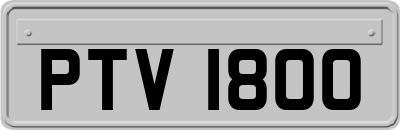 PTV 1800